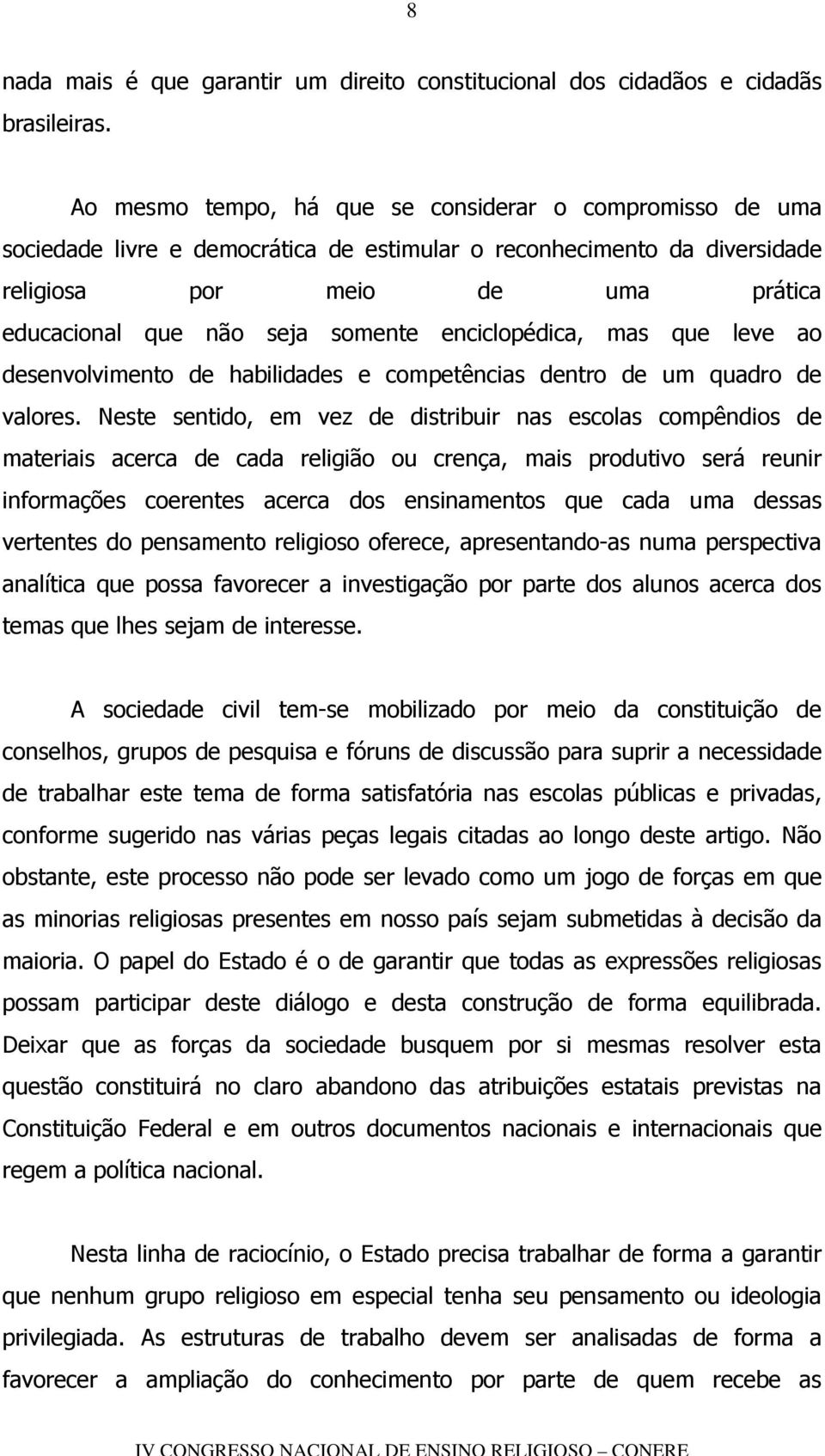 8

nada mais é que garantir um direito constitucional dos cidadãos e cidadãs brasileiras.

Ao mesmo tempo, há que se considerar o compromisso de uma sociedade livre e democrática de estimular o reconhecimento da diversidade religiosa por meio de uma prática educacional que não seja somente enciclopédica, mas que leve ao desenvolvimento de habilidades e competências dentro de um quadro de valores. Neste sentido, em vez de distribuir nas escolas compêndios de materiais acerca de cada religião ou crença, mais produtivo será reunir informações coerentes acerca dos ensinamentos que cada uma dessas vertentes do pensamento religioso oferece, apresentando-as numa perspectiva analítica que possa favorecer a investigação por parte dos alunos acerca dos temas que lhes sejam de interesse.

A sociedade civil tem-se mobilizado por meio da constituição de conselhos, grupos de pesquisa e fóruns de discussão para suprir a necessidade de trabalhar este tema de forma satisfatória nas escolas públicas e privadas, conforme sugerido nas várias peças legais citadas ao longo deste artigo. Não obstante, este processo não pode ser levado como um jogo de forças em que as minorias religiosas presentes em nosso país sejam submetidas à decisão da maioria. O papel do Estado é o de garantir que todas as expressões religiosas possam participar deste diálogo e desta construção de forma equilibrada. Deixar que as forças da sociedade busquem por si mesmas resolver esta questão constituirá no claro abandono das atribuições estatais previstas na Constituição Federal e em outros documentos nacionais e internacionais que regem a política nacional.

Nesta linha de raciocínio, o Estado precisa trabalhar de forma a garantir que nenhum grupo religioso em especial tenha seu pensamento ou ideologia privilegiada. As estruturas de trabalho devem ser analisadas de forma a favorecer a ampliação do conhecimento por parte de quem recebe as

IV CONGRESSO NACIONAL DE ENSINO RELIGIOSO – CONERE